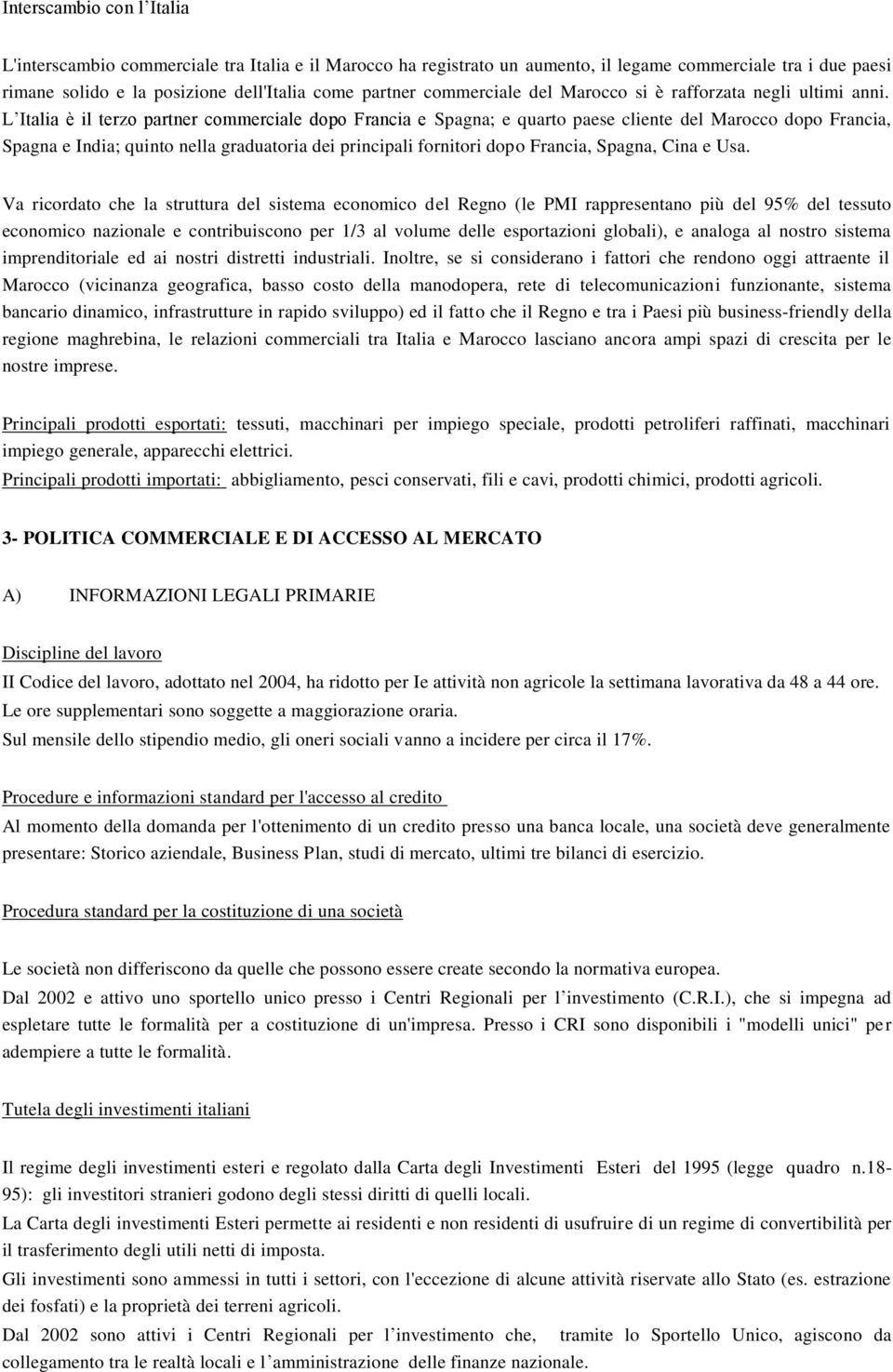 Interscambio con l'Italia

L'interscambio commerciale tra Italia e il Marocco ha registrato un aumento, il legame commerciale tra i due paesi rimane solido e la posizione dell'Italia come partner commerciale del Marocco si è rafforzata negli ultimi anni. L'Italia è il terzo partner commerciale dopo Francia e Spagna; e quarto paese cliente del Marocco dopo Francia, Spagna e India; quinto nella graduatoria dei principali fornitori dopo Francia, Spagna, Cina e Usa.

Va ricordato che la struttura del sistema economico del Regno (le PMI rappresentano più del 95% del tessuto economico nazionale e contribuiscono per 1/3 al volume delle esportazioni globali), e analoga al nostro sistema imprenditoriale ed ai nostri distretti industriali. Inoltre, se si considerano i fattori che rendono oggi attraente il Marocco (vicinanza geografica, basso costo della manodopera, rete di telecomunicazioni funzionante, sistema bancario dinamico, infrastrutture in rapido sviluppo) ed il fatto che il Regno e tra i Paesi più business-friendly della regione maghrebina, le relazioni commerciali tra Italia e Marocco lasciano ancora ampi spazi di crescita per le nostre imprese.

Principali prodotti esportati: tessuti, macchinari per impiego speciale, prodotti petroliferi raffinati, macchinari impiego generale, apparecchi elettrici.
Principali prodotti importati: abbigliamento, pesci conservati, fili e cavi, prodotti chimici, prodotti agricoli.

3- POLITICA COMMERCIALE E DI ACCESSO AL MERCATO

A) INFORMAZIONI LEGALI PRIMARIE

Discipline del lavoro

II Codice del lavoro, adottato nel 2004, ha ridotto per Ie attività non agricole la settimana lavorativa da 48 a 44 ore.
Le ore supplementari sono soggette a maggiorazione oraria.
Sul mensile dello stipendio medio, gli oneri sociali vanno a incidere per circa il 17%.

Procedure e informazioni standard per l'accesso al credito

Al momento della domanda per l'ottenimento di un credito presso una banca locale, una società deve generalmente presentare: Storico aziendale, Business Plan, studi di mercato, ultimi tre bilanci di esercizio.

Procedura standard per la costituzione di una società

Le società non differiscono da quelle che possono essere create secondo la normativa europea.
Dal 2002 e attivo uno sportello unico presso i Centri Regionali per l'investimento (C.R.I.), che si impegna ad espletare tutte le formalità per a costituzione di un'impresa. Presso i CRI sono disponibili i "modelli unici" per adempiere a tutte le formalità.

Tutela degli investimenti italiani

Il regime degli investimenti esteri e regolato dalla Carta degli Investimenti Esteri del 1995 (legge quadro n.18-95): gli investitori stranieri godono degli stessi diritti di quelli locali.
La Carta degli investimenti Esteri permette ai residenti e non residenti di usufruire di un regime di convertibilità per il trasferimento degli utili netti di imposta.
Gli investimenti sono ammessi in tutti i settori, con l'eccezione di alcune attività riservate allo Stato (es. estrazione dei fosfati) e la proprietà dei terreni agricoli.
Dal 2002 sono attivi i Centri Regionali per l'investimento che, tramite lo Sportello Unico, agiscono da collegamento tra le realtà locali e l'amministrazione delle finanze nazionale.